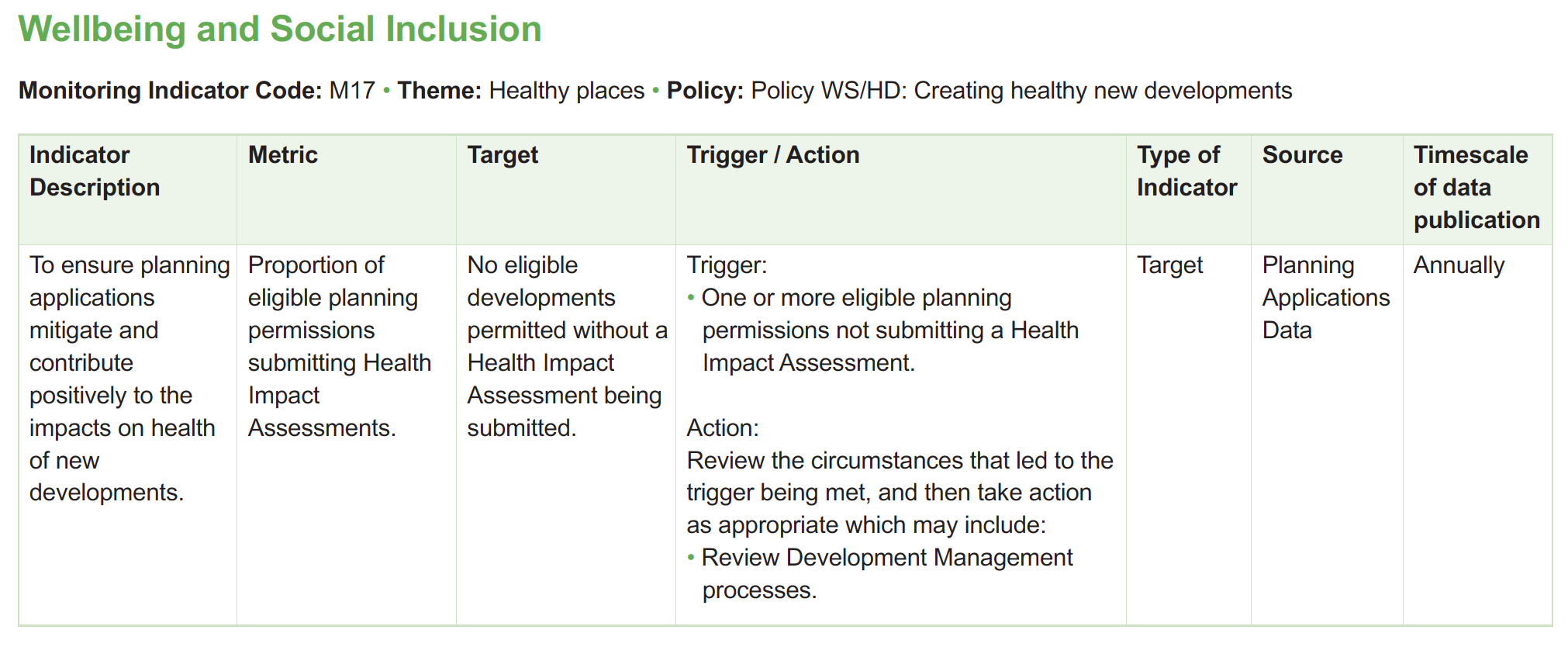 Wellbeing and Social Inclusion

Monitoring Indicator Code: M17 • Theme: Healthy places • Policy: Policy WS/HD: Creating healthy new developments

| Indicator Description | Metric | Target | Trigger / Action | Type of Indicator | Source | Timescale of data publication |
|---|---|---|---|---|---|---|
| To ensure planning applications mitigate and contribute positively to the impacts on health of new developments. | Proportion of eligible planning permissions submitting Health Impact Assessments. | No eligible developments permitted without a Health Impact Assessment being submitted. | Trigger: • One or more eligible planning permissions not submitting a Health Impact Assessment. Action: Review the circumstances that led to the trigger being met, and then take action as appropriate which may include: • Review Development Management processes. | Target | Planning Applications Data | Annually |